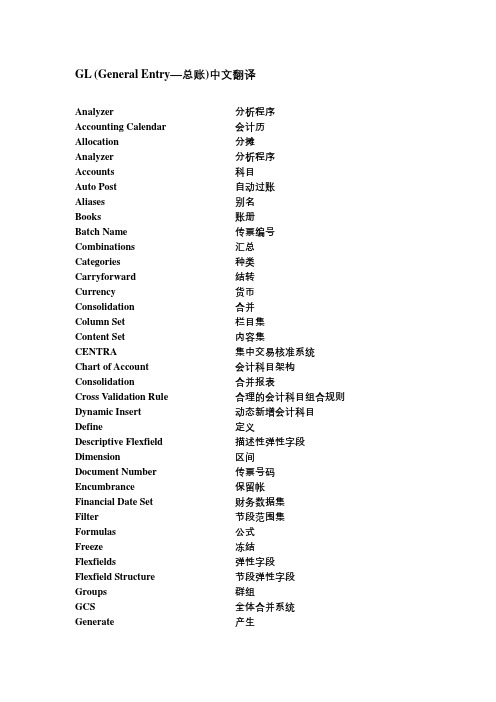 GL (General Entry—总账)中文翻译

| | |
|---|---|
| Analyzer | 分析程序 |
| Accounting Calendar | 会计历 |
| Allocation | 分摊 |
| Analyzer | 分析程序 |
| Accounts | 科目 |
| Auto Post | 自动过账 |
| Aliases | 别名 |
| Books | 账册 |
| Batch Name | 传票编号 |
| Combinations | 汇总 |
| Categories | 种类 |
| Carryforward | 结转 |
| Currency | 货币 |
| Consolidation | 合并 |
| Column Set | 栏目集 |
| Content Set | 内容集 |
| CENTRA | 集中交易核准系统 |
| Chart of Account | 会计科目架构 |
| Consolidation | 合并报表 |
| Cross Validation Rule | 合理的会计科目组合规则 |
| Dynamic Insert | 动态新增会计科目 |
| Define | 定义 |
| Descriptive Flexfield | 描述性弹性字段 |
| Dimension | 区间 |
| Document Number | 传票号码 |
| Encumbrance | 保留帐 |
| Financial Date Set | 财务数据集 |
| Filter | 节段范围集 |
| Formulas | 公式 |
| Freeze | 冻结 |
| Flexfields | 弹性字段 |
| Flexfield Structure | 节段弹性字段 |
| Groups | 群组 |
| GCS | 全体合并系统 |
| Generate | 产生 |